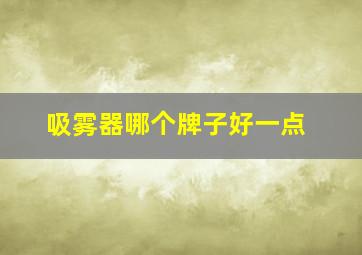 吸雾器哪个牌子好一点